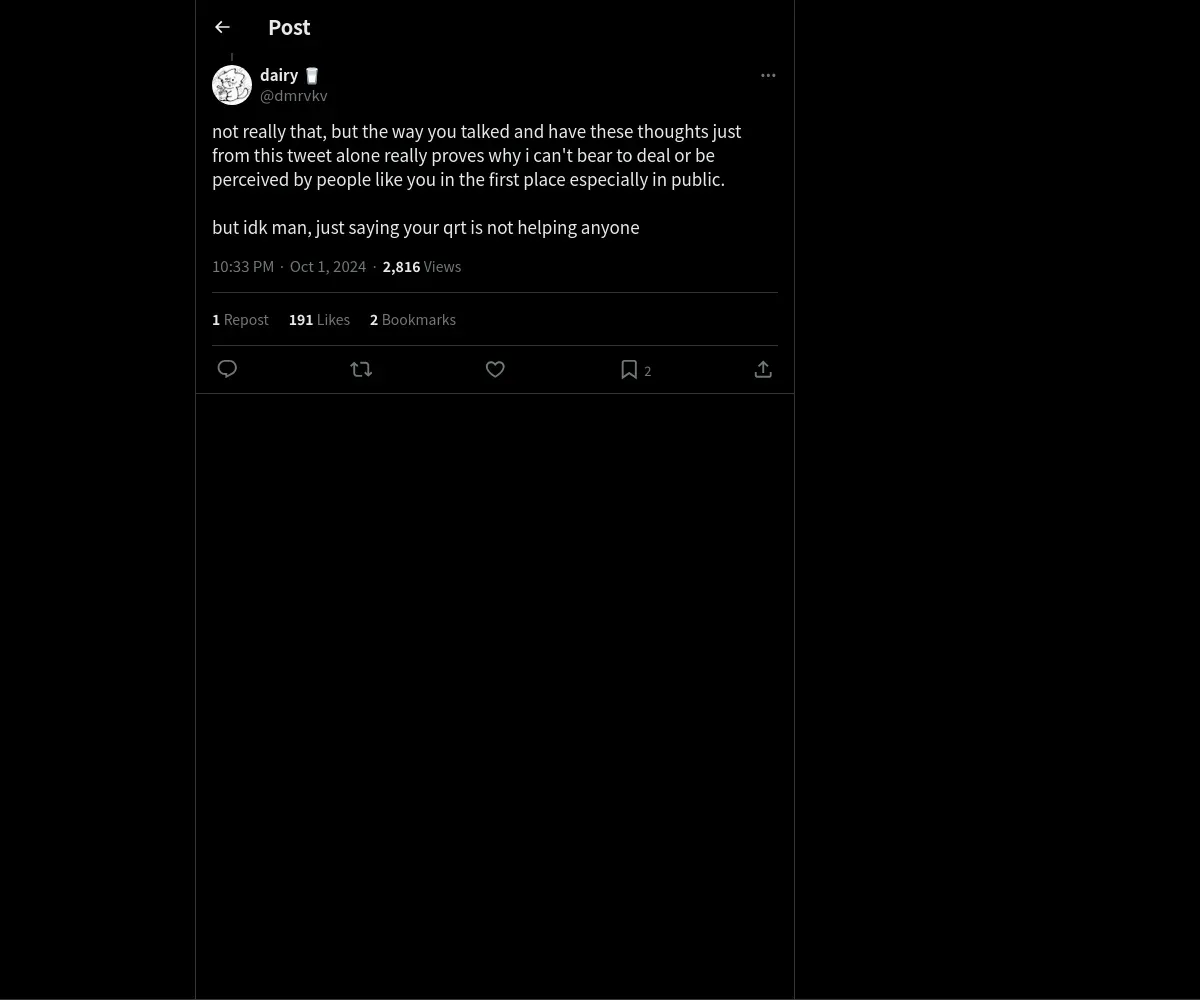 Post

dairy 🥛
@dmrvkv

not really that, but the way you talked and have these thoughts just from this tweet alone really proves why i can't bear to deal or be perceived by people like you in the first place especially in public.

but idk man, just saying your qrt is not helping anyone

10:33 PM · Oct 1, 2024 · 2,816 Views

1 Repost 191 Likes 2 Bookmarks

2